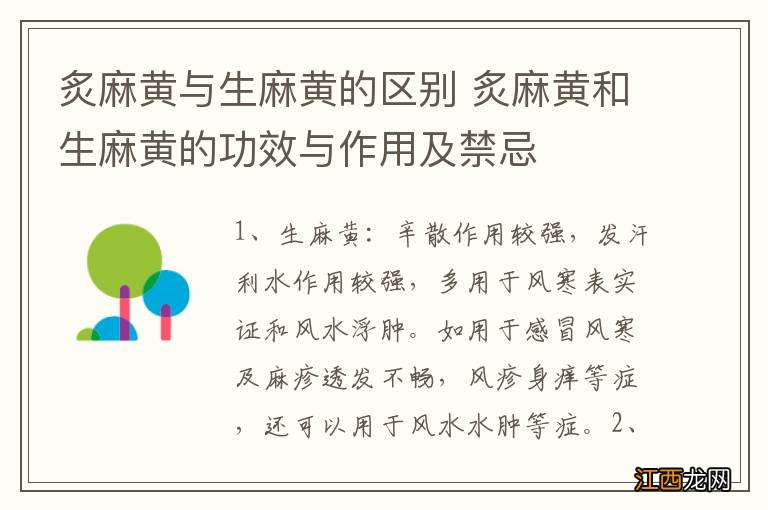 炙麻黄与生麻黄的区别 炙麻黄和生麻黄的功效与作用及禁忌

1、生麻黄：辛散作用较强，发汗利水作用较强，多用于风寒表实证和风水浮肿。如用于感冒风寒及麻疹透发不畅，风疹身痒等症，还可以用于风水水肿等症。2、

江西龙网